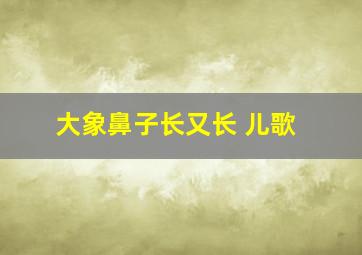 大象鼻子长又长 儿歌